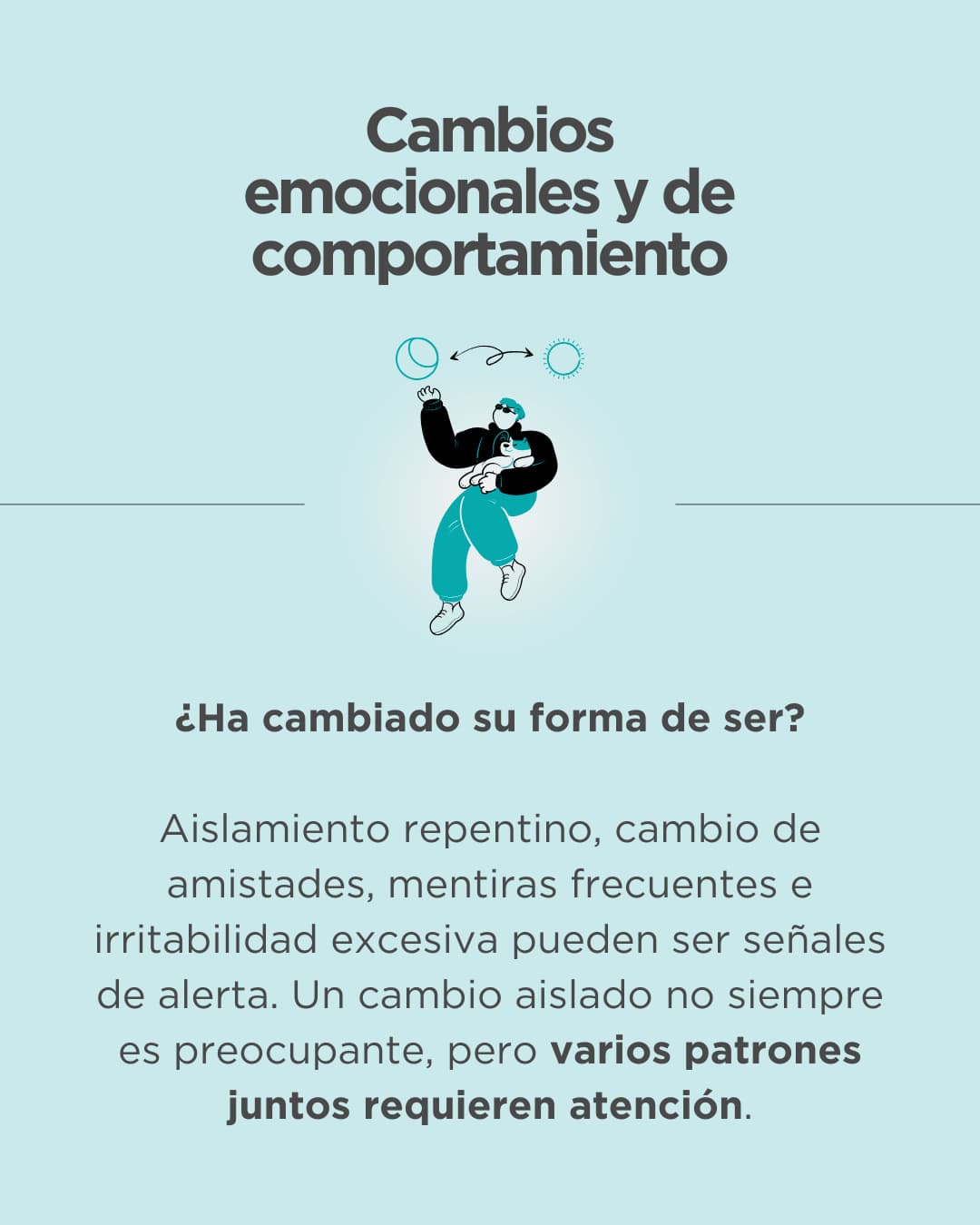 Cambios emocionales y de comportamiento

¿Ha cambiado su forma de ser?

Aislamiento repentino, cambio de amistades, mentiras frecuentes e irritabilidad excesiva pueden ser señales de alerta. Un cambio aislado no siempre es preocupante, pero varios patrones juntos requieren atención.